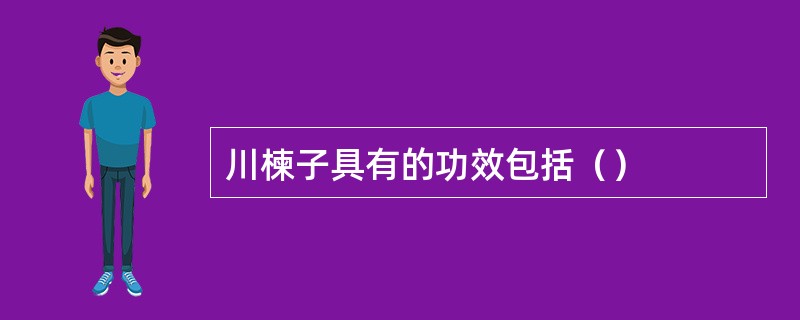 川楝子具有的功效包括（）